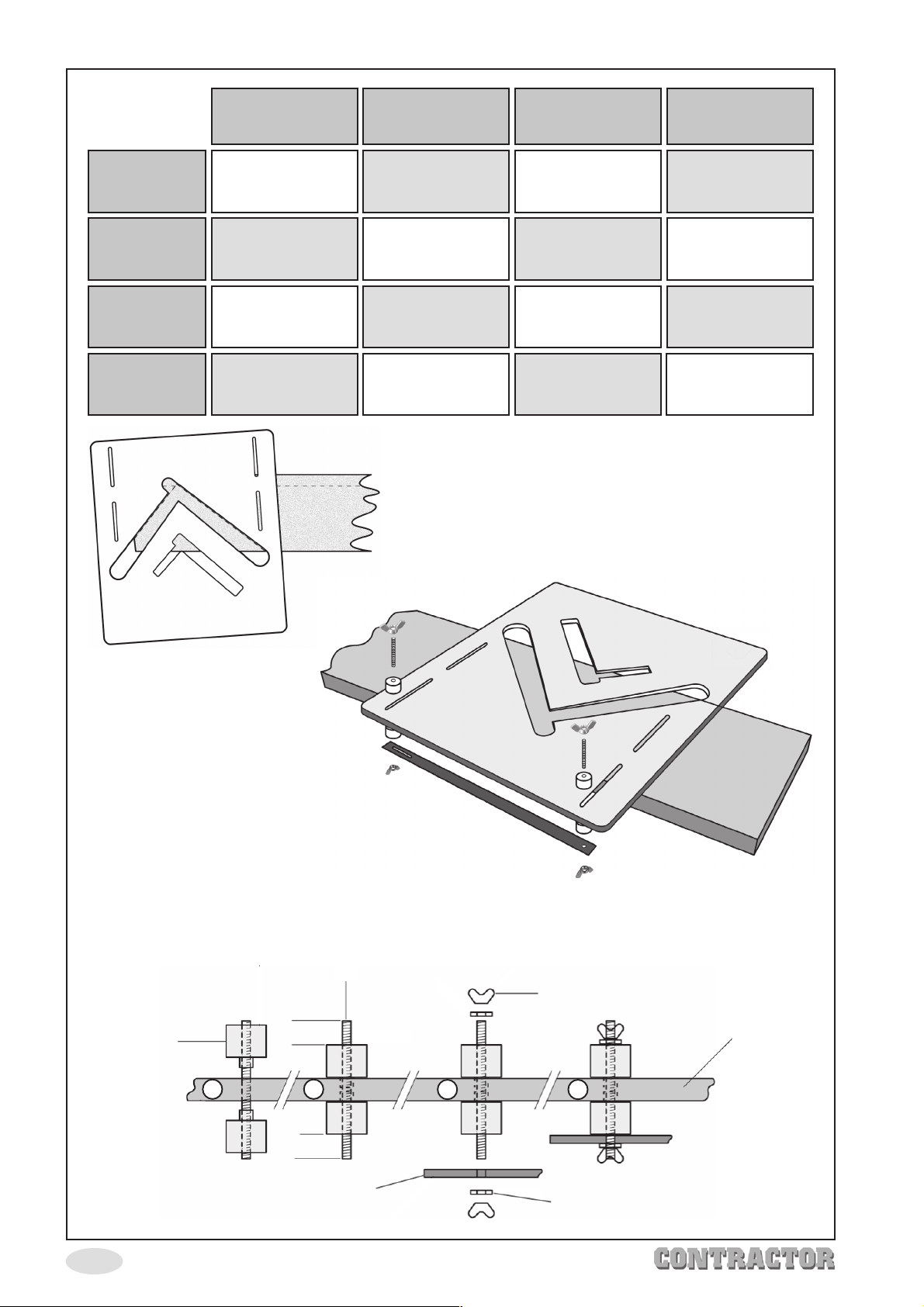 CONTRACTOR